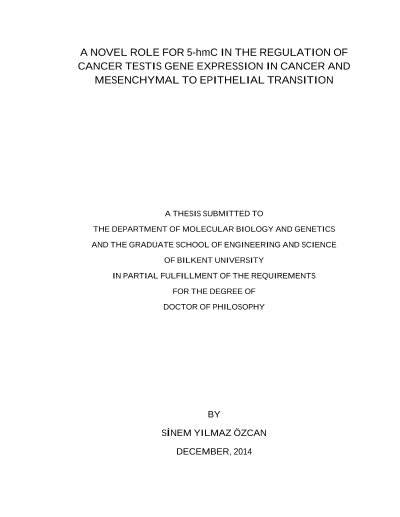 A NOVEL ROLE FOR 5-hmC IN THE REGULATION OF CANCER TESTIS GENE EXPRESSION IN CANCER AND MESENCHYMAL TO EPITHELIAL TRANSITION

A THESIS SUBMITTED TO
THE DEPARTMENT OF MOLECULAR BIOLOGY AND GENETICS
AND THE GRADUATE SCHOOL OF ENGINEERING AND SCIENCE
OF BILKENT UNIVERSITY
IN PARTIAL FULFILLMENT OF THE REQUIREMENTS
FOR THE DEGREE OF
DOCTOR OF PHILOSOPHY

BY
SİNEM YILMAZ ÖZCAN
DECEMBER, 2014